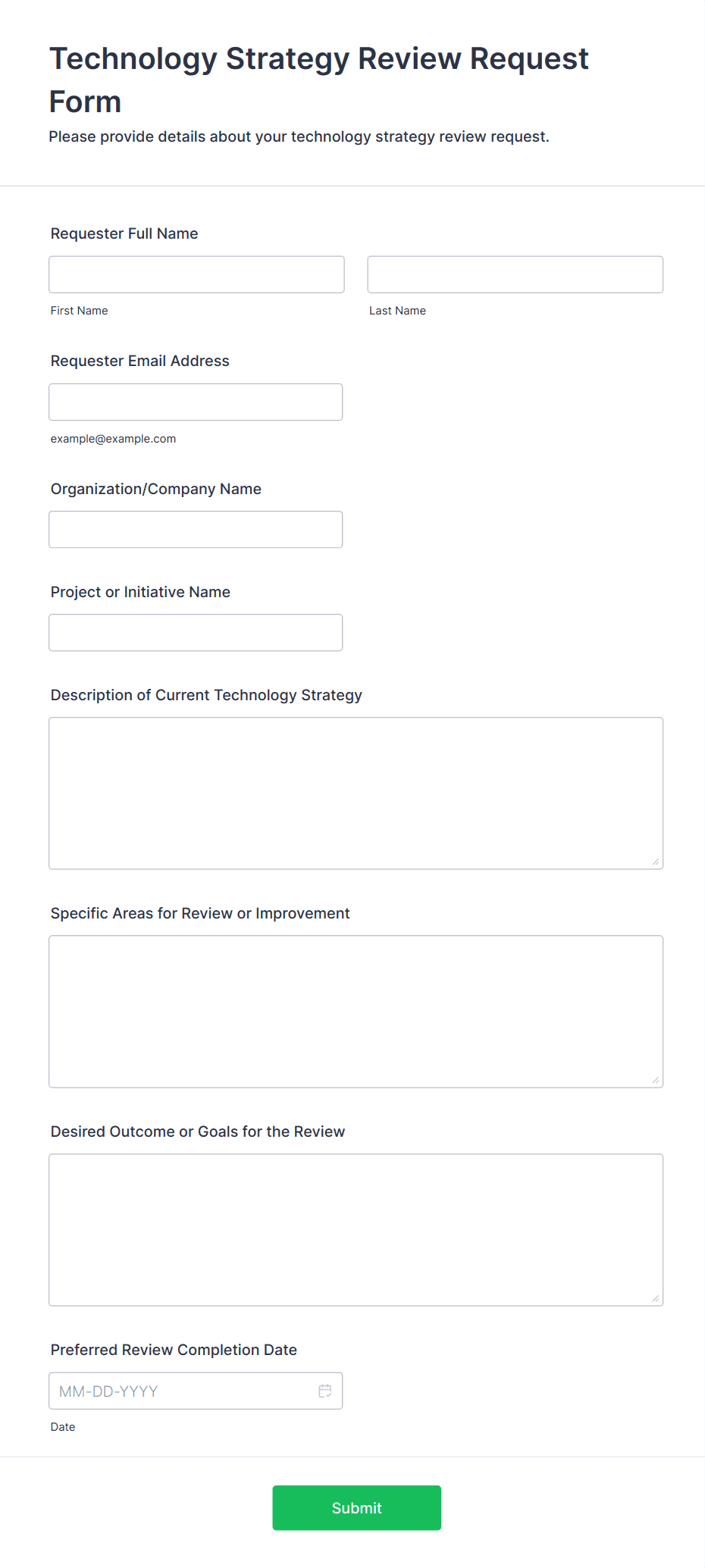 Technology Strategy Review Request Form

Please provide details about your technology strategy review request.

Requester Full Name

First Name

Last Name

Requester Email Address

example@example.com

Organization/Company Name

Project or Initiative Name

Description of Current Technology Strategy

Specific Areas for Review or Improvement

Desired Outcome or Goals for the Review

Preferred Review Completion Date

MM-DD-YYYY

Date

Submit